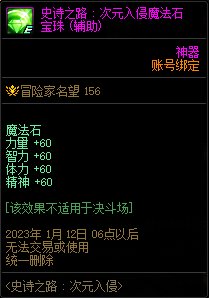 史诗之路：次元入侵魔法石宝珠（辅助）

神器
账号绑定

冒险家名望 156

魔法石
力量 +60
智力 +60
体力 +60
精神 +60

[该效果不适用于决斗场]

2023年 1月 12日 06点以后
无法交易或使用
统一删除

<史诗之路：次元入侵>